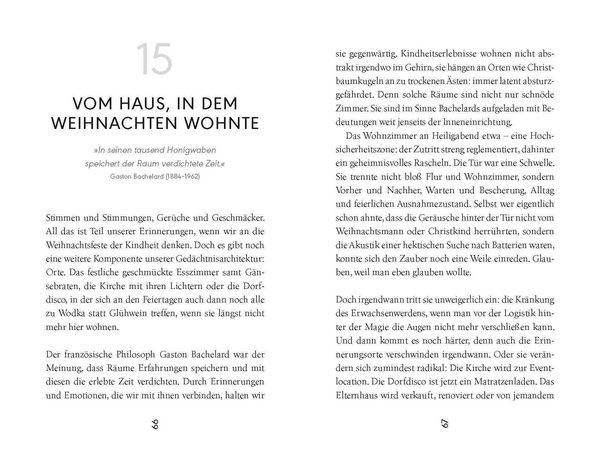 15

VOM HAUS, IN DEM WEIHNACHTEN WOHNTE

»In seinen tausend Honigwaben speichert der Raum verdichtete Zeit.«
Gaston Bachelard (1884–1962)

Stimmen und Stimmungen, Gerüche und Geschmäcker. All das ist Teil unserer Erinnerungen, wenn wir an die Weihnachtsfeste der Kindheit denken. Doch es gibt noch eine weitere Komponente unserer Gedächtnisarchitektur: Orte. Das festliche geschmückte Esszimmer samt Gänsebraten, die Kirche mit ihren Lichtern oder die Dorfdisco, in der sich an den Feiertagen auch dann noch alle zu Wodka statt Glühwein treffen, wenn sie längst nicht mehr hier wohnen.

Der französische Philosoph Gaston Bachelard war der Meinung, dass Räume Erfahrungen speichern und mit diesen die erlebte Zeit verdichten. Durch Erinnerungen und Emotionen, die wir mit ihnen verbinden, halten wir

66

sie gegenwärtig. Kindheitserlebnisse wohnen nicht abstrakt irgendwo im Gehirn, sie hängen an Orten wie Christbaumkugeln an zu trockenen Ästen: immer latent absturzgefährdet. Denn solche Räume sind nicht nur schnöde Zimmer. Sie sind im Sinne Bachelards aufgeladen mit Bedeutungen weit jenseits der Inneneinrichtung.

Das Wohnzimmer an Heiligabend etwa – eine Hochsicherheitszone: der Zutritt streng reglementiert, dahinter ein geheimnisvolles Rascheln. Die Tür war eine Schwelle. Sie trennte nicht bloß Flur und Wohnzimmer, sondern Vorher und Nachher, Warten und Bescherung, Alltag und feierlichen Ausnahmezustand. Selbst wer eigentlich schon ahnte, dass die Geräusche hinter der Tür nicht vom Weihnachtsmann oder Christkind herrührten, sondern die Akustik einer hektischen Suche nach Batterien waren, konnte sich den Zauber noch eine Weile einreden. Glauben, weil man eben glauben wollte.

Doch irgendwann tritt sie unweigerlich ein: die Kränkung des Erwachsenwerdens, wenn man vor der Logistik hinter der Magie die Augen nicht mehr verschließen kann. Und dann kommt es noch härter, denn auch die Erinnerungsorte verschwinden irgendwann. Oder sie verändern sich zumindest radikal: Die Kirche wird zur Eventlocation. Die Dorfdisco ist jetzt ein Matratzenladen. Das Elternhaus wird verkauft, renoviert oder von jemandem

67